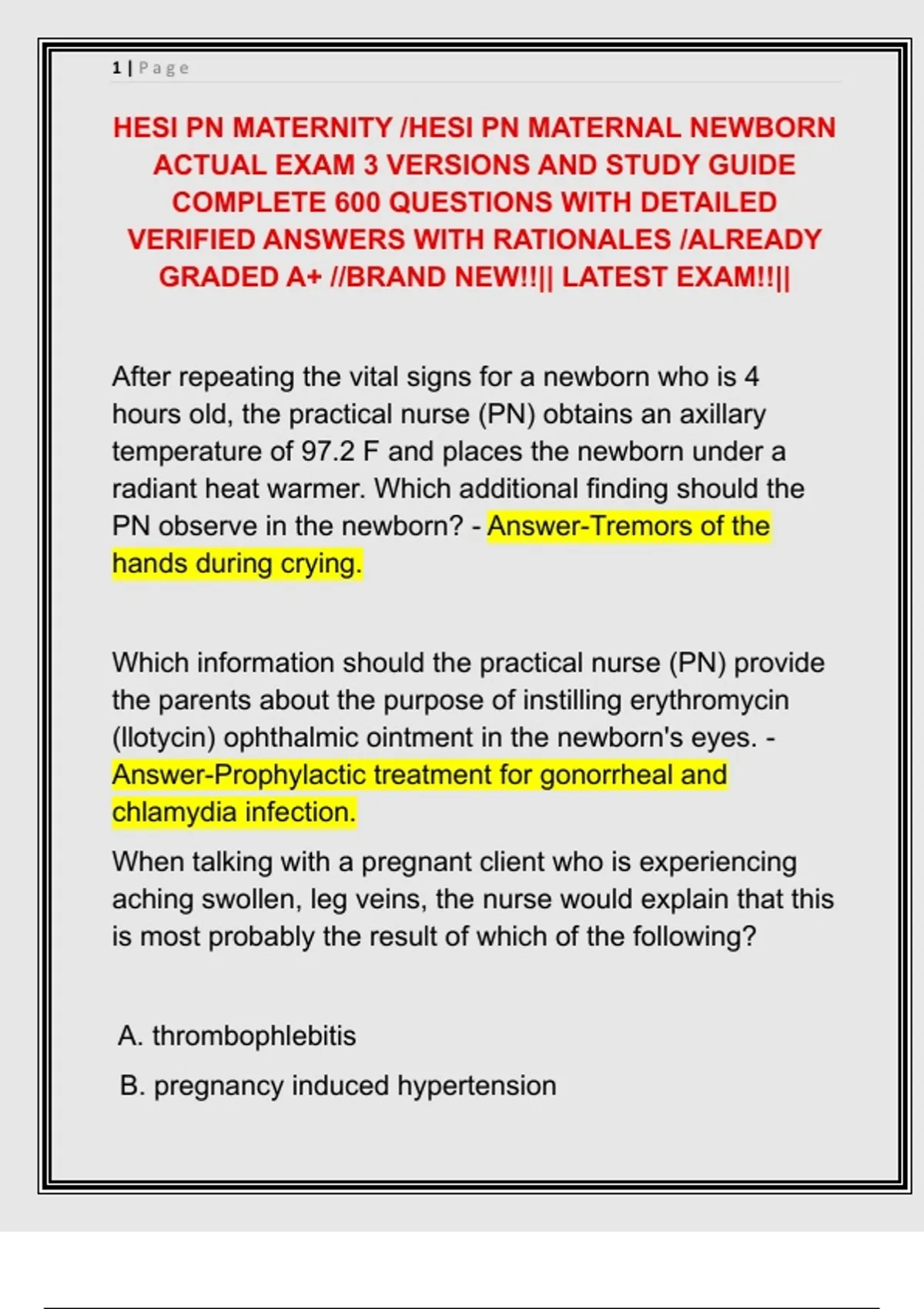 1 | Page

HESI PN MATERNITY /HESI PN MATERNAL NEWBORN ACTUAL EXAM 3 VERSIONS AND STUDY GUIDE COMPLETE 600 QUESTIONS WITH DETAILED VERIFIED ANSWERS WITH RATIONALES /ALREADY GRADED A+ //BRAND NEW!!|| LATEST EXAM!!||

After repeating the vital signs for a newborn who is 4 hours old, the practical nurse (PN) obtains an axillary temperature of 97.2 F and places the newborn under a radiant heat warmer. Which additional finding should the PN observe in the newborn? - Answer-Tremors of the hands during crying.

Which information should the practical nurse (PN) provide the parents about the purpose of instilling erythromycin (Ilotycin) ophthalmic ointment in the newborn's eyes. - Answer-Prophylactic treatment for gonorrheal and chlamydia infection.

When talking with a pregnant client who is experiencing aching swollen, leg veins, the nurse would explain that this is most probably the result of which of the following?

A. thrombophlebitis

B. pregnancy induced hypertension